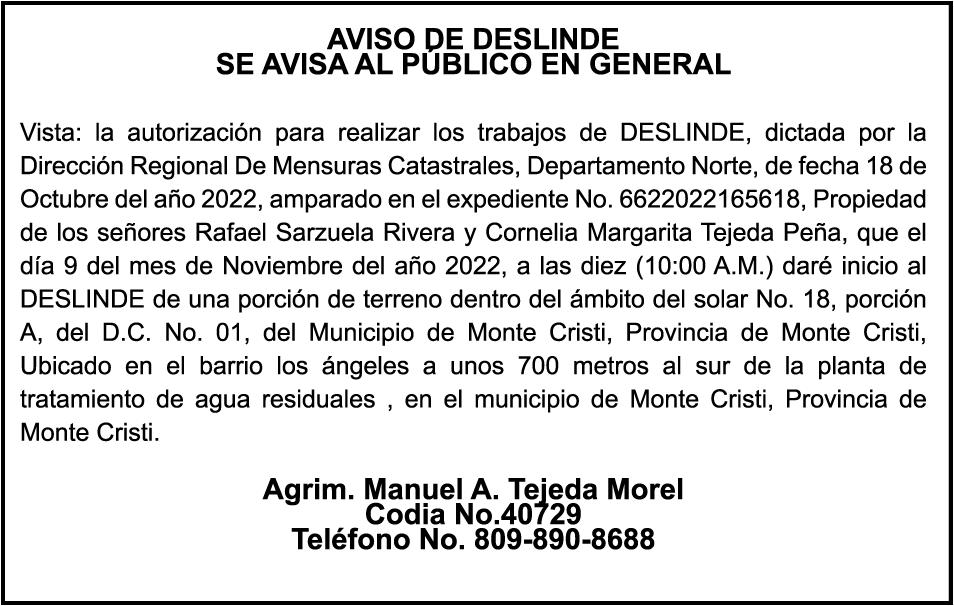 AVISO DE DESLINDE
SE AVISA AL PÚBLICO EN GENERAL

Vista: la autorización para realizar los trabajos de DESLINDE, dictada por la Dirección Regional De Mensuras Catastrales, Departamento Norte, de fecha 18 de Octubre del año 2022, amparado en el expediente No. 6622022165618, Propiedad de los señores Rafael Sarzuela Rivera y Cornelia Margarita Tejeda Peña, que el día 9 del mes de Noviembre del año 2022, a las diez (10:00 A.M.) daré inicio al DESLINDE de una porción de terreno dentro del ámbito del solar No. 18, porción A, del D.C. No. 01, del Municipio de Monte Cristi, Provincia de Monte Cristi, Ubicado en el barrio los ángeles a unos 700 metros al sur de la planta de tratamiento de agua residuales , en el municipio de Monte Cristi, Provincia de Monte Cristi.

Agrim. Manuel A. Tejeda Morel
Codia No.40729
Teléfono No. 809-890-8688